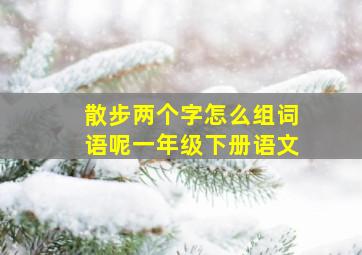 散步两个字怎么组词语呢一年级下册语文